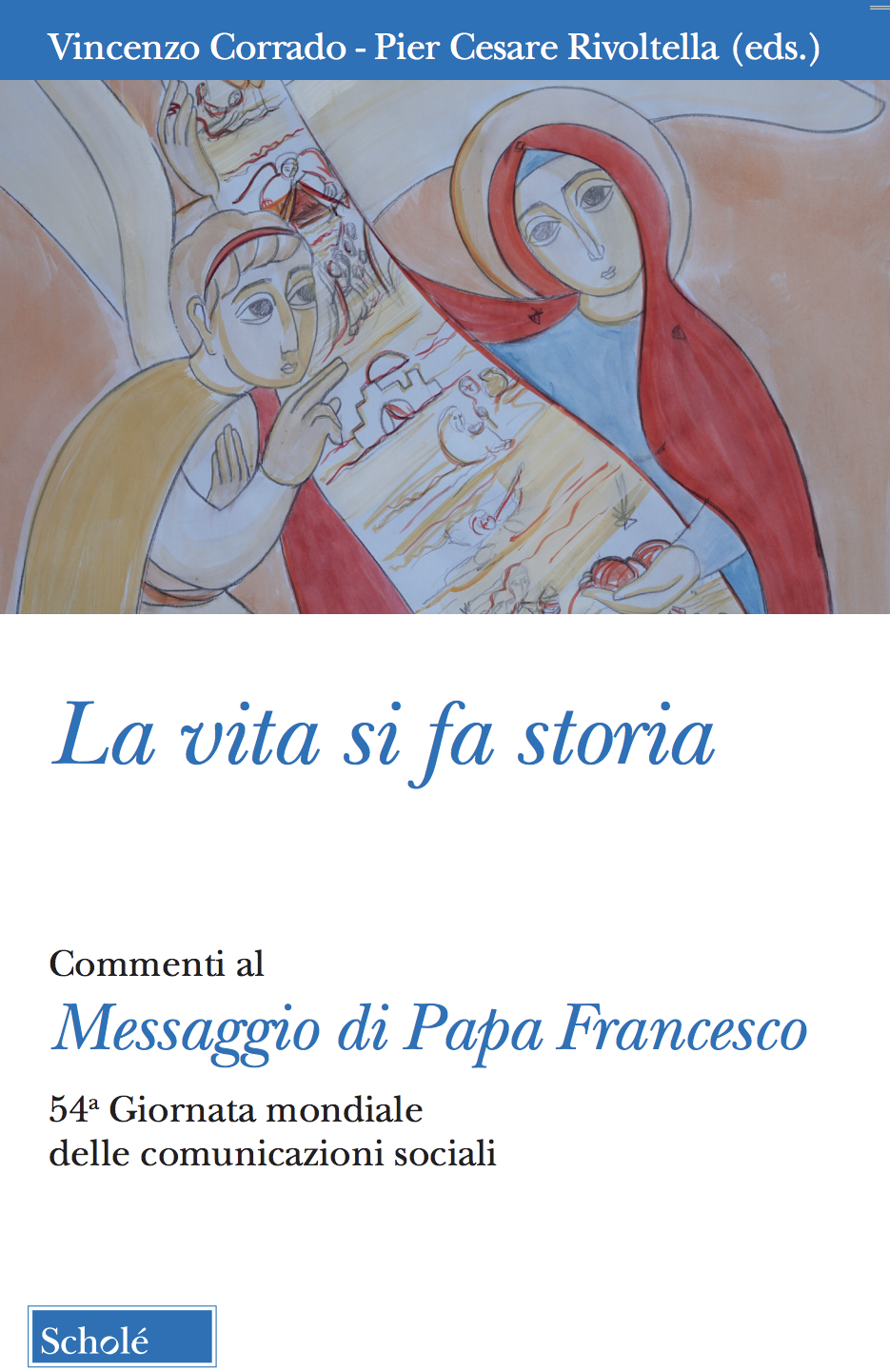 Vincenzo Corrado - Pier Cesare Rivoltella (eds.)

La vita si fa storia

Commenti al
Messaggio di Papa Francesco
54ª Giornata mondiale
delle comunicazioni sociali

Scholé